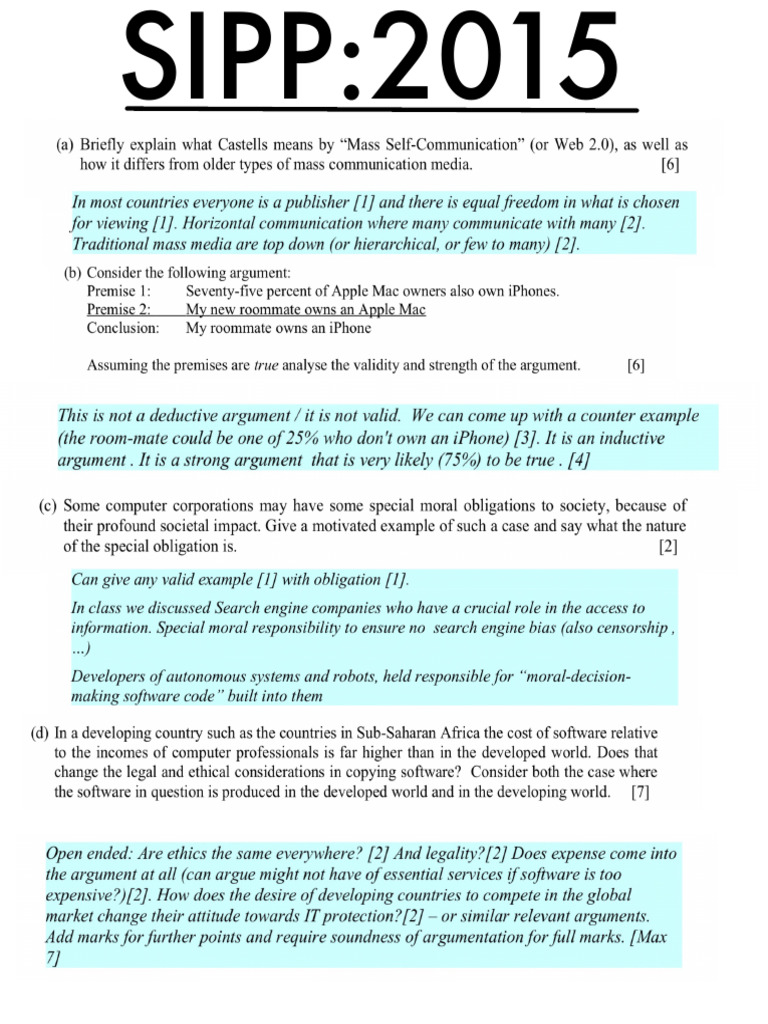 SIPP:2015

(a) Briefly explain what Castells means by "Mass Self-Communication" (or Web 2.0), as well as how it differs from older types of mass communication media. [6]

In most countries everyone is a publisher [1] and there is equal freedom in what is chosen for viewing [1]. Horizontal communication where many communicate with many [2]. Traditional mass media are top down (or hierarchical, or few to many) [2].

(b) Consider the following argument:
Premise 1: Seventy-five percent of Apple Mac owners also own iPhones.
Premise 2: My new roommate owns an Apple Mac
Conclusion: My roommate owns an iPhone

Assuming the premises are true analyse the validity and strength of the argument. [6]

This is not a deductive argument / it is not valid. We can come up with a counter example (the room-mate could be one of 25% who don't own an iPhone) [3]. It is an inductive argument . It is a strong argument that is very likely (75%) to be true . [4]

(c) Some computer corporations may have some special moral obligations to society, because of their profound societal impact. Give a motivated example of such a case and say what the nature of the special obligation is. [2]

Can give any valid example [1] with obligation [1].

In class we discussed Search engine companies who have a crucial role in the access to information. Special moral responsibility to ensure no search engine bias (also censorship , ...)

Developers of autonomous systems and robots, held responsible for "moral-decision-making software code" built into them

(d) In a developing country such as the countries in Sub-Saharan Africa the cost of software relative to the incomes of computer professionals is far higher than in the developed world. Does that change the legal and ethical considerations in copying software? Consider both the case where the software in question is produced in the developed world and in the developing world. [7]

Open ended: Are ethics the same everywhere? [2] And legality?[2] Does expense come into the argument at all (can argue might not have of essential services if software is too expensive?)[2]. How does the desire of developing countries to compete in the global market change their attitude towards IT protection?[2] – or similar relevant arguments. Add marks for further points and require soundness of argumentation for full marks. [Max 7]